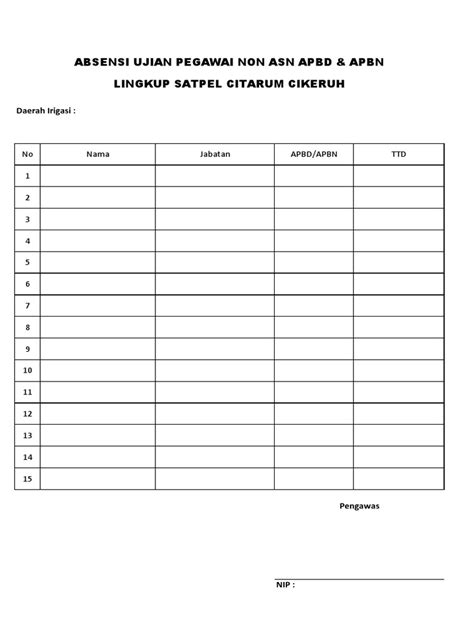 ABSENSI UJIAN PEGAWAI NON ASN APBD & APBN
LINGKUP SATPEL CITARUM CIKERUH

Daerah Irigasi :

| No | Nama | Jabatan | APBD/APBN | TTD |
|---|---|---|---|---|
| 1 | | | | |
| 2 | | | | |
| 3 | | | | |
| 4 | | | | |
| 5 | | | | |
| 6 | | | | |
| 7 | | | | |
| 8 | | | | |
| 9 | | | | |
| 10 | | | | |
| 11 | | | | |
| 12 | | | | |
| 13 | | | | |
| 14 | | | | |
| 15 | | | | |

Pengawas

NIP :